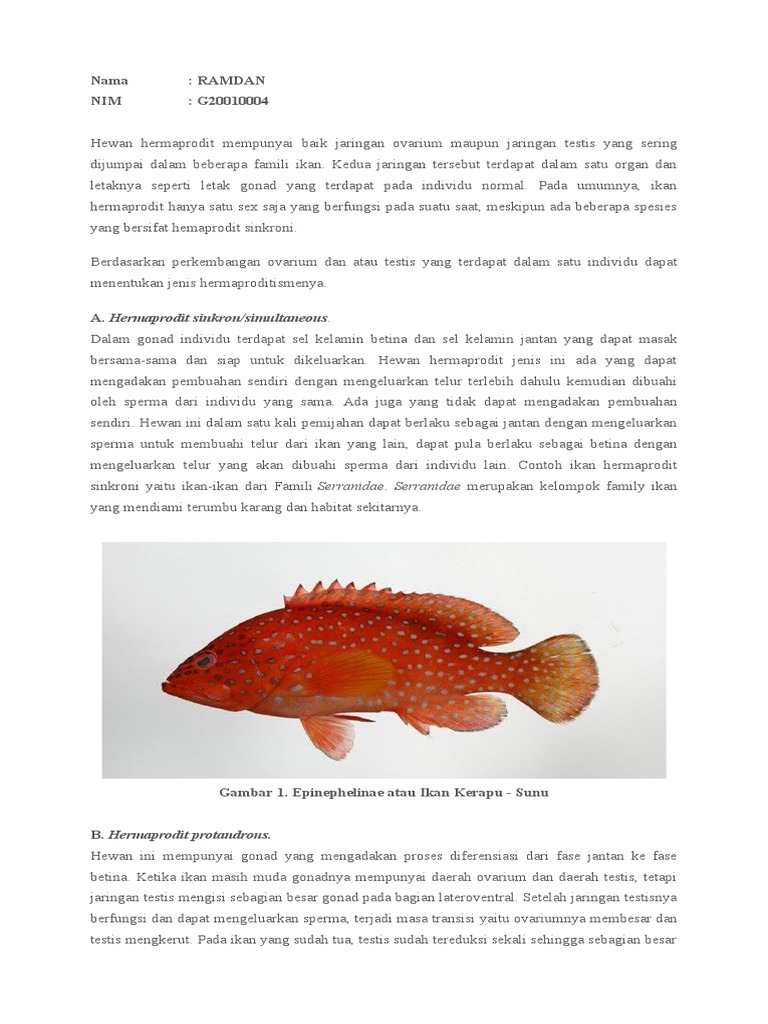 Nama : RAMDAN
NIM : G20010004

Hewan hermaprodit mempunyai baik jaringan ovarium maupun jaringan testis yang sering dijumpai dalam beberapa famili ikan. Kedua jaringan tersebut terdapat dalam satu organ dan letaknya seperti letak gonad yang terdapat pada individu normal. Pada umumnya, ikan hermaprodit hanya satu sex saja yang berfungsi pada suatu saat, meskipun ada beberapa spesies yang bersifat hemaprodit sinkroni.

Berdasarkan perkembangan ovarium dan atau testis yang terdapat dalam satu individu dapat menentukan jenis hermaproditismenya.

A. Hermaprodit sinkron/simultaneous.
Dalam gonad individu terdapat sel kelamin betina dan sel kelamin jantan yang dapat masak bersama-sama dan siap untuk dikeluarkan. Hewan hermaprodit jenis ini ada yang dapat mengadakan pembuahan sendiri dengan mengeluarkan telur terlebih dahulu kemudian dibuahi oleh sperma dari individu yang sama. Ada juga yang tidak dapat mengadakan pembuahan sendiri. Hewan ini dalam satu kali pemijahan dapat berlaku sebagai jantan dengan mengeluarkan sperma untuk membuahi telur dari ikan yang lain, dapat pula berlaku sebagai betina dengan mengeluarkan telur yang akan dibuahi sperma dari individu lain. Contoh ikan hermaprodit sinkroni yaitu ikan-ikan dari Famili Serranidae. Serranidae merupakan kelompok family ikan yang mendiami terumbu karang dan habitat sekitarnya.

Gambar 1. Epinephelinae atau Ikan Kerapu - Sunu

B. Hermaprodit protandrous.
Hewan ini mempunyai gonad yang mengadakan proses diferensiasi dari fase jantan ke fase betina. Ketika ikan masih muda gonadnya mempunyai daerah ovarium dan daerah testis, tetapi jaringan testis mengisi sebagian besar gonad pada bagian lateroventral. Setelah jaringan testisnya berfungsi dan dapat mengeluarkan sperma, terjadi masa transisi yaitu ovariumnya membesar dan testis mengkerut. Pada ikan yang sudah tua, testis sudah tereduksi sekali sehingga sebagian besar